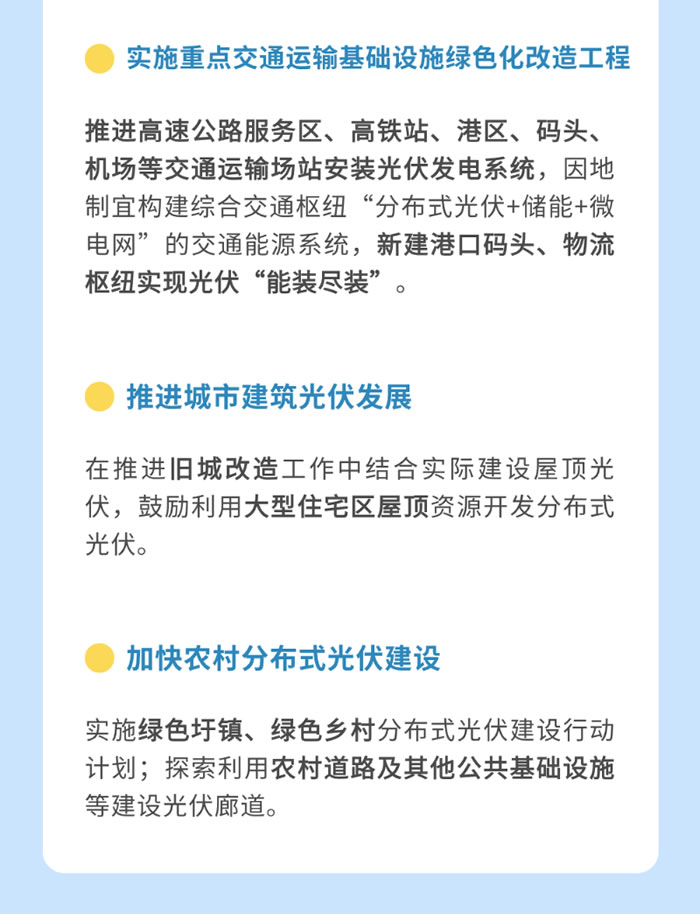 实施重点交通运输基础设施绿色化改造工程

推进高速公路服务区、高铁站、港区、码头、机场等交通运输场站安装光伏发电系统，因地制宜构建综合交通枢纽“分布式光伏+储能+微电网”的交通能源系统，新建港口码头、物流枢纽实现光伏“能装尽装”。

推进城市建筑光伏发展

在推进旧城改造工作中结合实际建设屋顶光伏，鼓励利用大型住宅区屋顶资源开发分布式光伏。

加快农村分布式光伏建设

实施绿色圩镇、绿色乡村分布式光伏建设行动计划；探索利用农村道路及其他公共基础设施等建设光伏廊道。